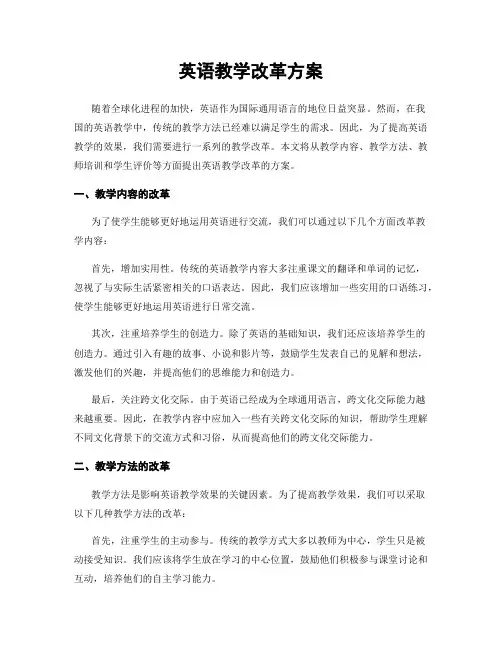 英语教学改革方案

随着全球化进程的加快，英语作为国际通用语言的地位日益突显。然而，在我国的英语教学中，传统的教学方法已经难以满足学生的需求。因此，为了提高英语教学的效果，我们需要进行一系列的教学改革。本文将从教学内容、教学方法、教师培训和学生评价等方面提出英语教学改革的方案。

一、教学内容的改革

为了使学生能够更好地运用英语进行交流，我们可以通过以下几个方面改革教学内容：

首先，增加实用性。传统的英语教学内容大多注重课文的翻译和单词的记忆，忽视了与实际生活紧密相关的口语表达。因此，我们应该增加一些实用的口语练习，使学生能够更好地运用英语进行日常交流。

其次，注重培养学生的创造力。除了英语的基础知识，我们还应该培养学生的创造力。通过引入有趣的故事、小说和影片等，鼓励学生发表自己的见解和想法，激发他们的兴趣，并提高他们的思维能力和创造力。

最后，关注跨文化交际。由于英语已经成为全球通用语言，跨文化交际能力越来越重要。因此，在教学内容中应加入一些有关跨文化交际的知识，帮助学生理解不同文化背景下的交流方式和习俗，从而提高他们的跨文化交际能力。

二、教学方法的改革

教学方法是影响英语教学效果的关键因素。为了提高教学效果，我们可以采取以下几种教学方法的改革：

首先，注重学生的主动参与。传统的教学方式大多以教师为中心，学生只是被动接受知识。我们应该将学生放在学习的中心位置，鼓励他们积极参与课堂讨论和互动，培养他们的自主学习能力。